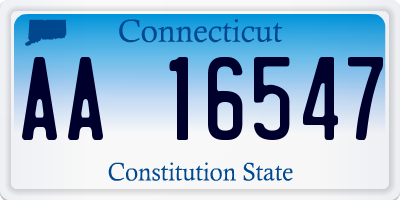 Connecticut

AA 16547

Constitution State